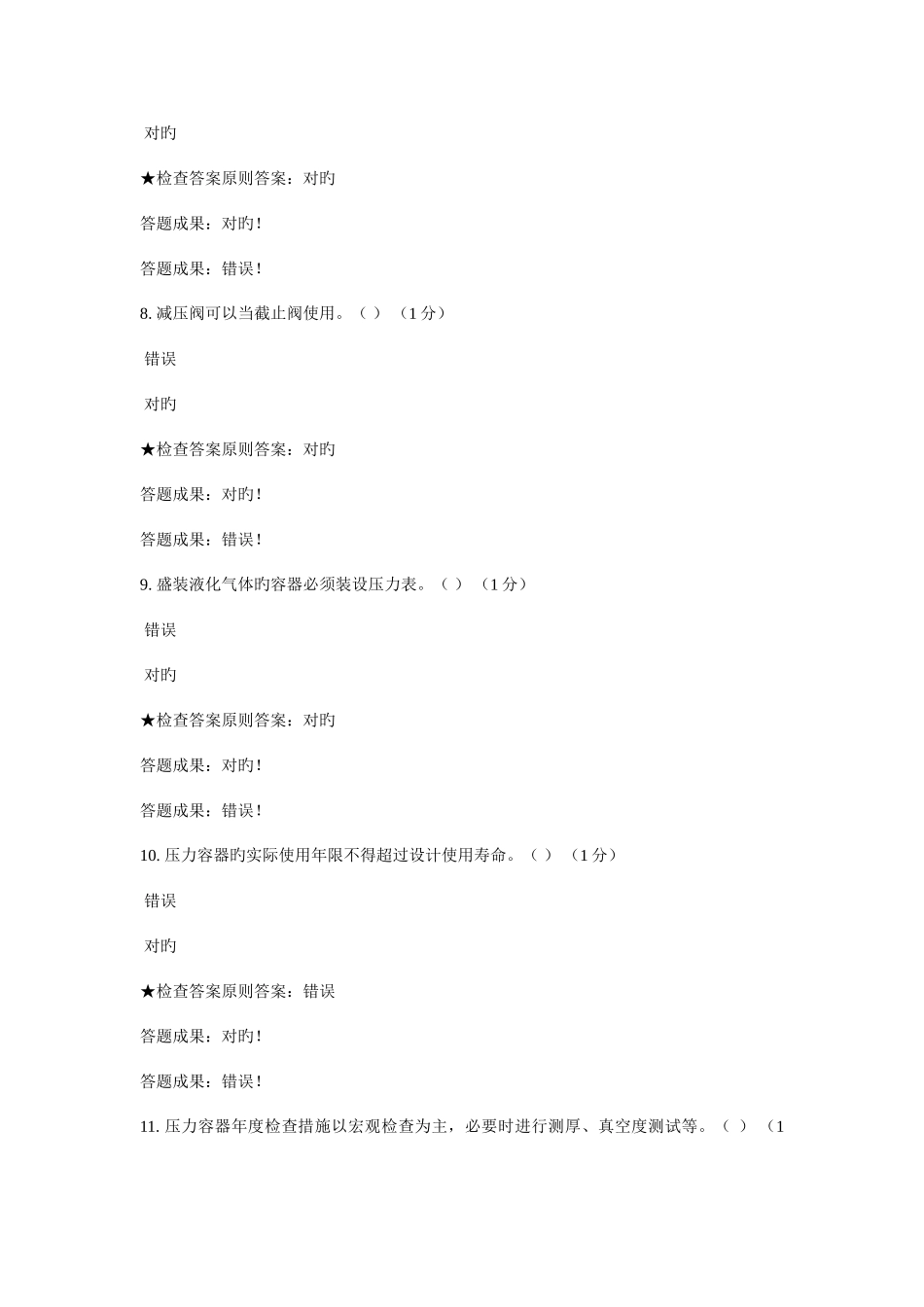 对旳

★检查答案原则答案：对旳

答题成果：对旳！

答题成果：错误！

8. 减压阀可以当截止阀使用。（ ）（1 分）

错误

对旳

★检查答案原则答案：对旳

答题成果：对旳！

答题成果：错误！

9. 盛装液化气体旳容器必须装设压力表。（ ）（1 分）

错误

对旳

★检查答案原则答案：对旳

答题成果：对旳！

答题成果：错误！

10. 压力容器旳实际使用年限不得超过设计使用寿命。（ ）（1 分）

错误

对旳

★检查答案原则答案：错误

答题成果：对旳！

答题成果：错误！

11. 压力容器年度检查措施以宏观检查为主，必要时进行测厚、真空度测试等。（ ）（1